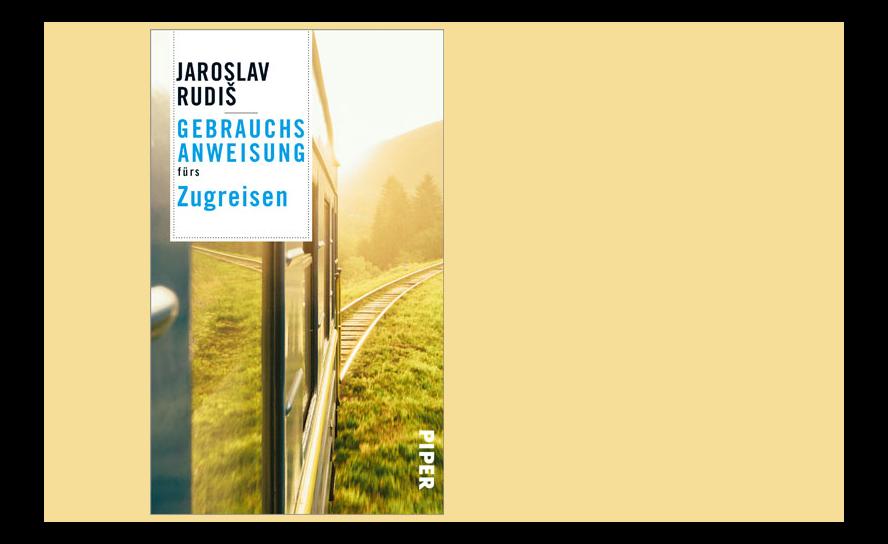 JAROSLAV RUDIŠ

GEBRAUCHS ANWEISUNG fürs Zugreisen

PIPER